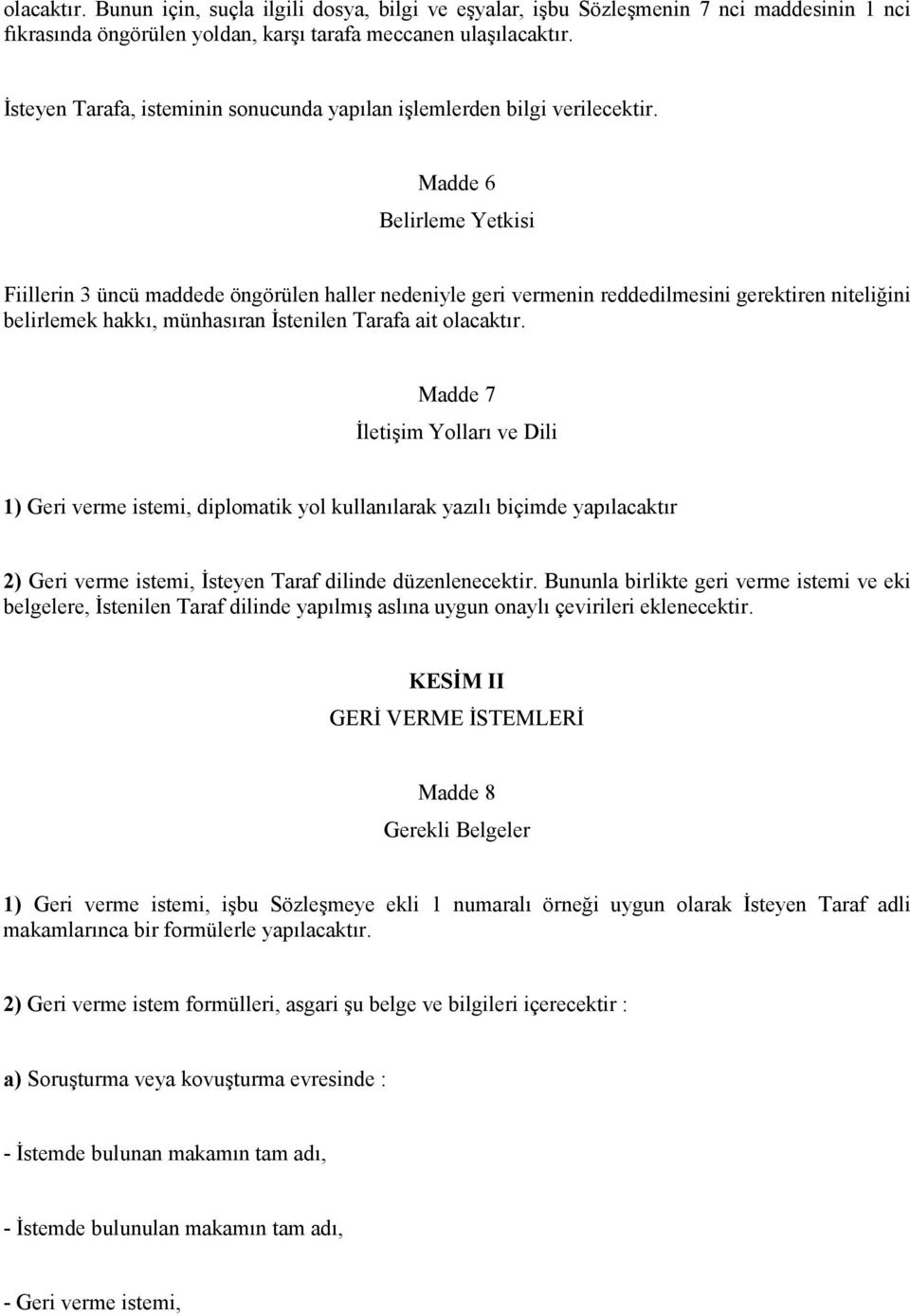 olacaktır. Bunun için, suçla ilgili dosya, bilgi ve eşyalar, işbu Sözleşmenin 7 nci maddesinin 1 nci fıkrasında öngörülen yoldan, karşı tarafa meccanen ulaşılacaktır.

İsteyen Tarafa, isteminin sonucunda yapılan işlemlerden bilgi verilecektir.

Madde 6

Belirleme Yetkisi

Fiillerin 3 üncü maddede öngörülen haller nedeniyle geri vermenin reddedilmesini gerektiren niteliğini belirlemek hakkı, münhasıran İstenilen Tarafa ait olacaktır.

Madde 7

İletişim Yolları ve Dili

1) Geri verme istemi, diplomatik yol kullanılarak yazılı biçimde yapılacaktır

2) Geri verme istemi, İsteyen Taraf dilinde düzenlenecektir. Bununla birlikte geri verme istemi ve eki belgelere, İstenilen Taraf dilinde yapılmış aslına uygun onaylı çevirileri eklenecektir.

KESİM II

GERİ VERME İSTEMLERİ

Madde 8

Gerekli Belgeler

1) Geri verme istemi, işbu Sözleşmeye ekli 1 numaralı örneği uygun olarak İsteyen Taraf adli makamlarınca bir formülerle yapılacaktır.

2) Geri verme istem formülleri, asgari şu belge ve bilgileri içerecektir :

a) Soruşturma veya kovuşturma evresinde :

- İstemde bulunan makamın tam adı,

- İstemde bulunulan makamın tam adı,

- Geri verme istemi,